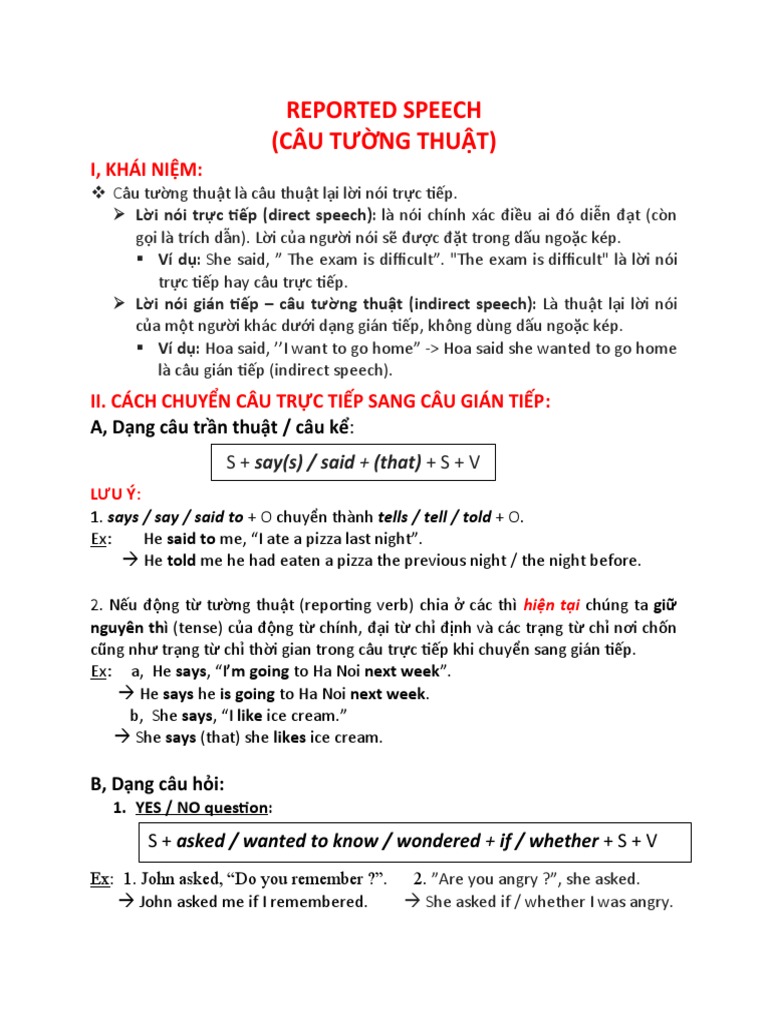 REPORTED SPEECH
(CÂU TƯỜNG THUẬT)

I, KHÁI NIỆM:

❖ Câu tường thuật là câu thuật lại lời nói trực tiếp.

➢ Lời nói trực tiếp (direct speech): là nói chính xác điều ai đó diễn đạt (còn gọi là trích dẫn). Lời của người nói sẽ được đặt trong dấu ngoặc kép.

▪ Ví dụ: She said, " The exam is difficult". "The exam is difficult" là lời nói trực tiếp hay câu trực tiếp.

➢ Lời nói gián tiếp – câu tường thuật (indirect speech): Là thuật lại lời nói của một người khác dưới dạng gián tiếp, không dùng dấu ngoặc kép.

▪ Ví dụ: Hoa said, ''I want to go home" -> Hoa said she wanted to go home là câu gián tiếp (indirect speech).

II. CÁCH CHUYỂN CÂU TRỰC TIẾP SANG CÂU GIÁN TIẾP:

A, Dạng câu trần thuật / câu kể:

S + say(s) / said + (that) + S + V

LƯU Ý:

1. says / say / said to + O chuyển thành tells / tell / told + O.

Ex: He said to me, "I ate a pizza last night".
→ He told me he had eaten a pizza the previous night / the night before.

2. Nếu động từ tường thuật (reporting verb) chia ở các thì hiện tại chúng ta giữ nguyên thì (tense) của động từ chính, đại từ chỉ định và các trạng từ chỉ nơi chốn cũng như trạng từ chỉ thời gian trong câu trực tiếp khi chuyển sang gián tiếp.

Ex: a, He says, "I'm going to Ha Noi next week".
→ He says he is going to Ha Noi next week.
b, She says, "I like ice cream."
→ She says (that) she likes ice cream.

B, Dạng câu hỏi:

1. YES / NO question:

S + asked / wanted to know / wondered + if / whether + S + V

Ex: 1. John asked, "Do you remember ?". 2. "Are you angry ?", she asked.
→ John asked me if I remembered. → She asked if / whether I was angry.